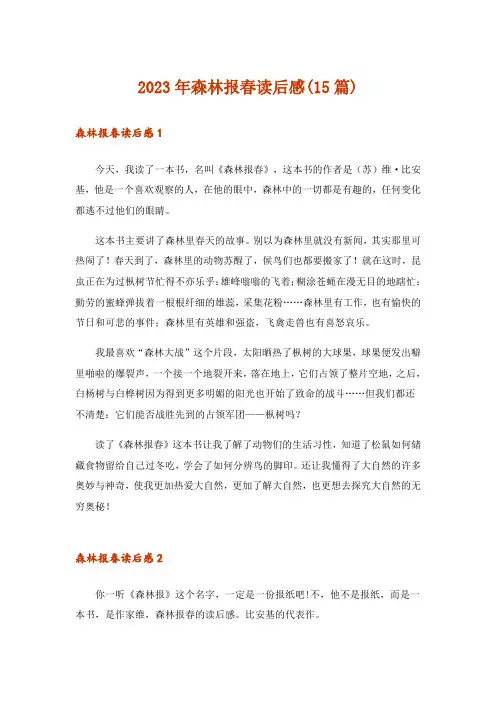 2023年森林报春读后感(15篇)

森林报春读后感1

今天，我读了一本书，名叫《森林报春》，这本书的作者是（苏）维·比安基，他是一个喜欢观察的人，在他的眼中，森林中的一切都是有趣的，任何变化都逃不过他们的眼睛。

这本书主要讲了森林里春天的故事。别以为森林里就没有新闻，其实那里可热闹了！春天到了，森林里的动物苏醒了，候鸟们也都要搬家了！就在这时，昆虫正在为过枫树节忙得不亦乐乎：雄蜂嗡嗡的飞着；糊涂苍蝇在漫无目的地瞎忙；勤劳的蜜蜂弹拔着一根根纤细的雄蕊，采集花粉……森林里有工作，也有愉快的节日和可悲的事件；森林里有英雄和强盗，飞禽走兽也有喜怒哀乐。

我最喜欢“森林大战”这个片段，太阳晒热了枫树的大球果，球果便发出噼里啪啦的爆裂声，一个接一个地裂开来，落在地上，它们占领了整片空地，之后，白杨树与白桦树因为得到更多明媚的阳光也开始了致命的战斗……但我们都还不清楚：它们能否战胜先到的占领军团——枫树吗？

读了《森林报春》这本书让我了解了动物们的生活习性，知道了松鼠如何储藏食物留给自己过冬吃，学会了如何分辨鸟的脚印。还让我懂得了大自然的许多奥妙与神奇，使我更加热爱大自然，更加了解大自然，也更想去探究大自然的无穷奥秘！

森林报春读后感2

你一听《森林报》这个名字，一定是一份报纸吧!不，他不是报纸，而是一本书，是作家维，森林报春的读后感。比安基的代表作。